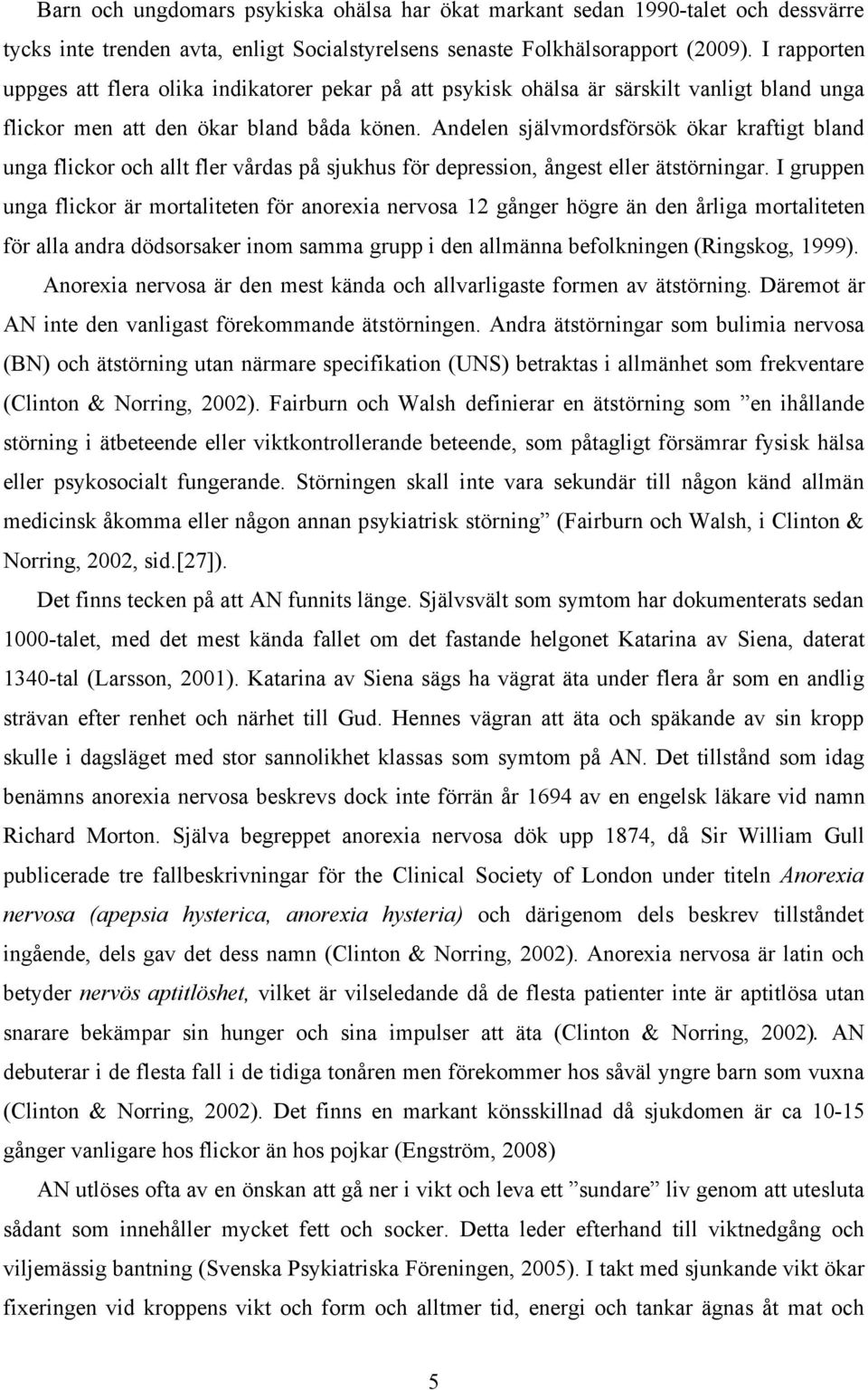 Barn och ungdomars psykiska ohälsa har ökat markant sedan 1990-talet och dessvärre tycks inte trenden avta, enligt Socialstyrelsens senaste Folkhälsorapport (2009). I rapporten uppges att flera olika indikatorer pekar på att psykisk ohälsa är särskilt vanligt bland unga flickor men att den ökar bland båda könen. Andelen självmordsförsök ökar kraftigt bland unga flickor och allt fler vårdas på sjukhus för depression, ångest eller ätstörningar. I gruppen unga flickor är mortaliteten för anorexia nervosa 12 gånger högre än den årliga mortaliteten för alla andra dödsorsaker inom samma grupp i den allmänna befolkningen (Ringskog, 1999).

Anorexia nervosa är den mest kända och allvarligaste formen av ätstörning. Däremot är AN inte den vanligast förekommande ätstörningen. Andra ätstörningar som bulimia nervosa (BN) och ätstörning utan närmare specifikation (UNS) betraktas i allmänhet som frekventare (Clinton & Norring, 2002). Fairburn och Walsh definierar en ätstörning som ”en ihållande störning i ätbeteende eller viktkontrollerande beteende, som påtagligt försämrar fysisk hälsa eller psykosocialt fungerande. Störningen skall inte vara sekundär till någon känd allmän medicinsk åkomma eller någon annan psykiatrisk störning” (Fairburn och Walsh, i Clinton & Norring, 2002, sid.[27]).

Det finns tecken på att AN funnits länge. Självsvält som symtom har dokumenterats sedan 1000-talet, med det mest kända fallet om det fastande helgonet Katarina av Siena, daterat 1340-tal (Larsson, 2001). Katarina av Siena sägs ha vägrat äta under flera år som en andlig strävan efter renhet och närhet till Gud. Hennes vägran att äta och späkande av sin kropp skulle i dagsläget med stor sannolikhet klassas som symtom på AN. Det tillstånd som idag benämns anorexia nervosa beskrevs dock inte förrän år 1694 av en engelsk läkare vid namn Richard Morton. Själva begreppet anorexia nervosa dök upp 1874, då Sir William Gull publicerade tre fallbeskrivningar för the Clinical Society of London under titeln Anorexia nervosa (apepsia hysterica, anorexia hysteria) och därigenom dels beskrev tillståndet ingående, dels gav det dess namn (Clinton & Norring, 2002). Anorexia nervosa är latin och betyder nervös aptitlöshet, vilket är vilseledande då de flesta patienter inte är aptitlösa utan snarare bekämpar sin hunger och sina impulser att äta (Clinton & Norring, 2002). AN debuterar i de flesta fall i de tidiga tonåren men förekommer hos såväl yngre barn som vuxna (Clinton & Norring, 2002). Det finns en markant könsskillnad då sjukdomen är ca 10-15 gånger vanligare hos flickor än hos pojkar (Engström, 2008)

AN utlöses ofta av en önskan att gå ner i vikt och leva ett ”sundare” liv genom att utesluta sådant som innehåller mycket fett och socker. Detta leder efterhand till viktnedgång och viljemässig bantning (Svenska Psykiatriska Föreningen, 2005). I takt med sjunkande vikt ökar fixeringen vid kroppens vikt och form och alltmer tid, energi och tankar ägnas åt mat och

5